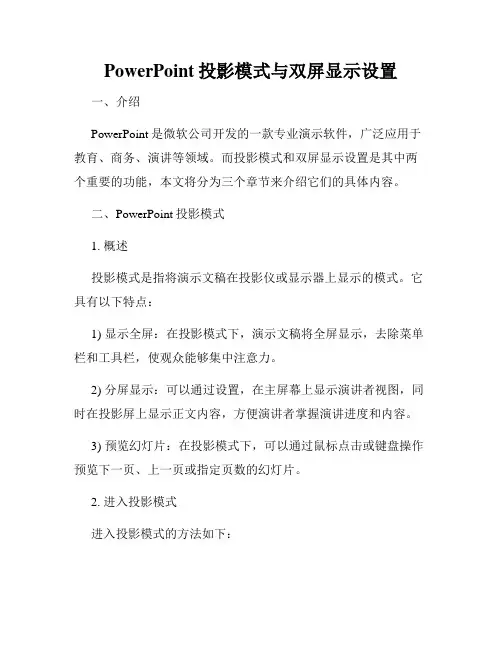 PowerPoint 投影模式与双屏显示设置

一、介绍

PowerPoint 是微软公司开发的一款专业演示软件，广泛应用于教育、商务、演讲等领域。而投影模式和双屏显示设置是其中两个重要的功能，本文将分为三个章节来介绍它们的具体内容。

二、PowerPoint 投影模式

1. 概述

投影模式是指将演示文稿在投影仪或显示器上显示的模式。它具有以下特点：

1) 显示全屏：在投影模式下，演示文稿将全屏显示，去除菜单栏和工具栏，使观众能够集中注意力。

2) 分屏显示：可以通过设置，在主屏幕上显示演讲者视图，同时在投影屏上显示正文内容，方便演讲者掌握演讲进度和内容。

3) 预览幻灯片：在投影模式下，可以通过鼠标点击或键盘操作预览下一页、上一页或指定页数的幻灯片。

2. 进入投影模式

进入投影模式的方法如下：